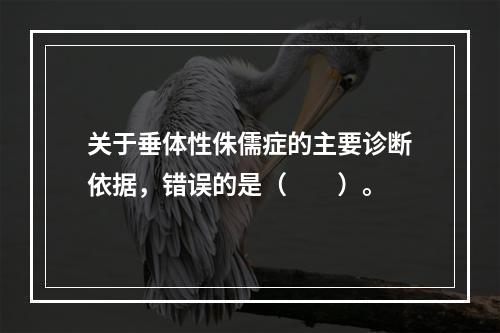 关于垂体性侏儒症的主要诊断依据，错误的是（　　）。